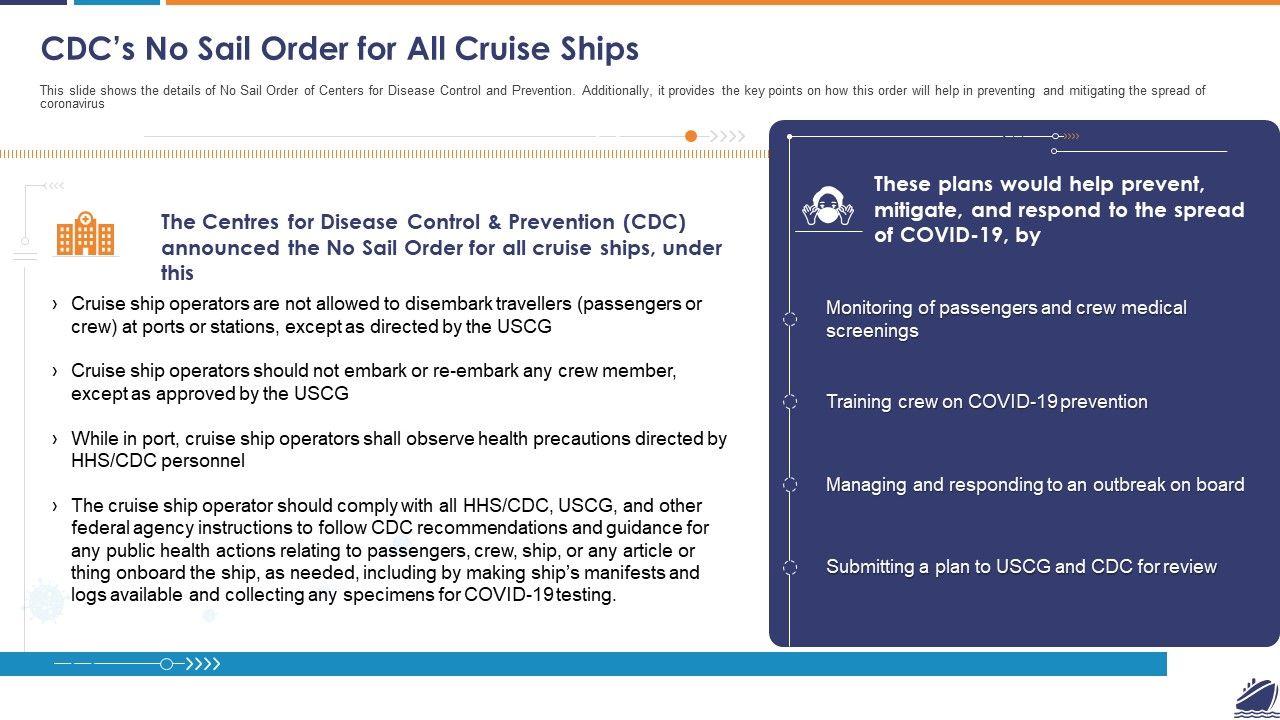 CDC's No Sail Order for All Cruise Ships

This slide shows the details of No Sail Order of Centers for Disease Control and Prevention. Additionally, it provides the key points on how this order will help in preventing and mitigating the spread of coronavirus

The Centres for Disease Control & Prevention (CDC) announced the No Sail Order for all cruise ships, under this

› Cruise ship operators are not allowed to disembark travellers (passengers or crew) at ports or stations, except as directed by the USCG

› Cruise ship operators should not embark or re-embark any crew member, except as approved by the USCG

› While in port, cruise ship operators shall observe health precautions directed by HHS/CDC personnel

› The cruise ship operator should comply with all HHS/CDC, USCG, and other federal agency instructions to follow CDC recommendations and guidance for any public health actions relating to passengers, crew, ship, or any article or thing onboard the ship, as needed, including by making ship's manifests and logs available and collecting any specimens for COVID-19 testing.

These plans would help prevent, mitigate, and respond to the spread of COVID-19, by

Monitoring of passengers and crew medical screenings

Training crew on COVID-19 prevention

Managing and responding to an outbreak on board

Submitting a plan to USCG and CDC for review